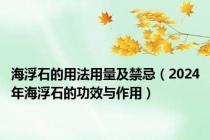 海浮石的用法用量及禁忌（2024年海浮石的功效与作用）